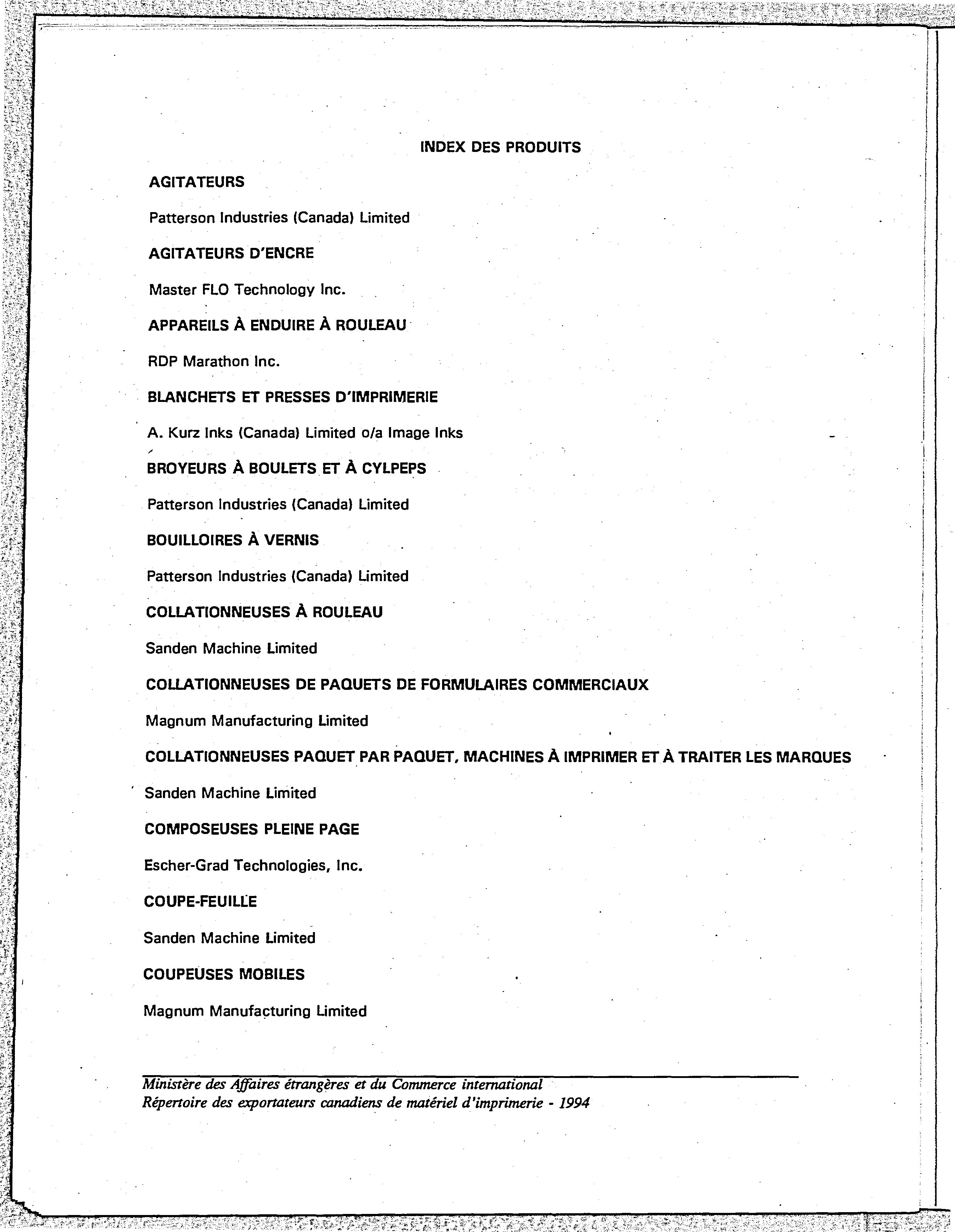 INDEX DES PRODUITS

AGITATEURS

Patterson Industries (Canada) Limited

AGITATEURS D'ENCRE

Master FLO Technology Inc.

APPAREILS À ENDUIRE À ROULEAU

RDP Marathon Inc.

BLANCHETS ET PRESSES D'IMPRIMERIE

A. Kurz Inks (Canada) Limited o/a Image Inks

BROYEURS À BOULETS ET À CYLPEPS

Patterson Industries (Canada) Limited

BOUILLOIRES À VERNIS

Patterson Industries (Canada) Limited

COLLATIONNEUSES À ROULEAU

Sanden Machine Limited

COLLATIONNEUSES DE PAQUETS DE FORMULAIRES COMMERCIAUX

Magnum Manufacturing Limited

COLLATIONNEUSES PAQUET PAR PAQUET, MACHINES À IMPRIMER ET À TRAITER LES MARQUES

Sanden Machine Limited

COMPOSEUSES PLEINE PAGE

Escher-Grad Technologies, Inc.

COUPE-FEUILLE

Sanden Machine Limited

COUPEUSES MOBILES

Magnum Manufacturing Limited

Ministère des Affaires étrangères et du Commerce international
Répertoire des exportateurs canadiens de matériel d'imprimerie - 1994